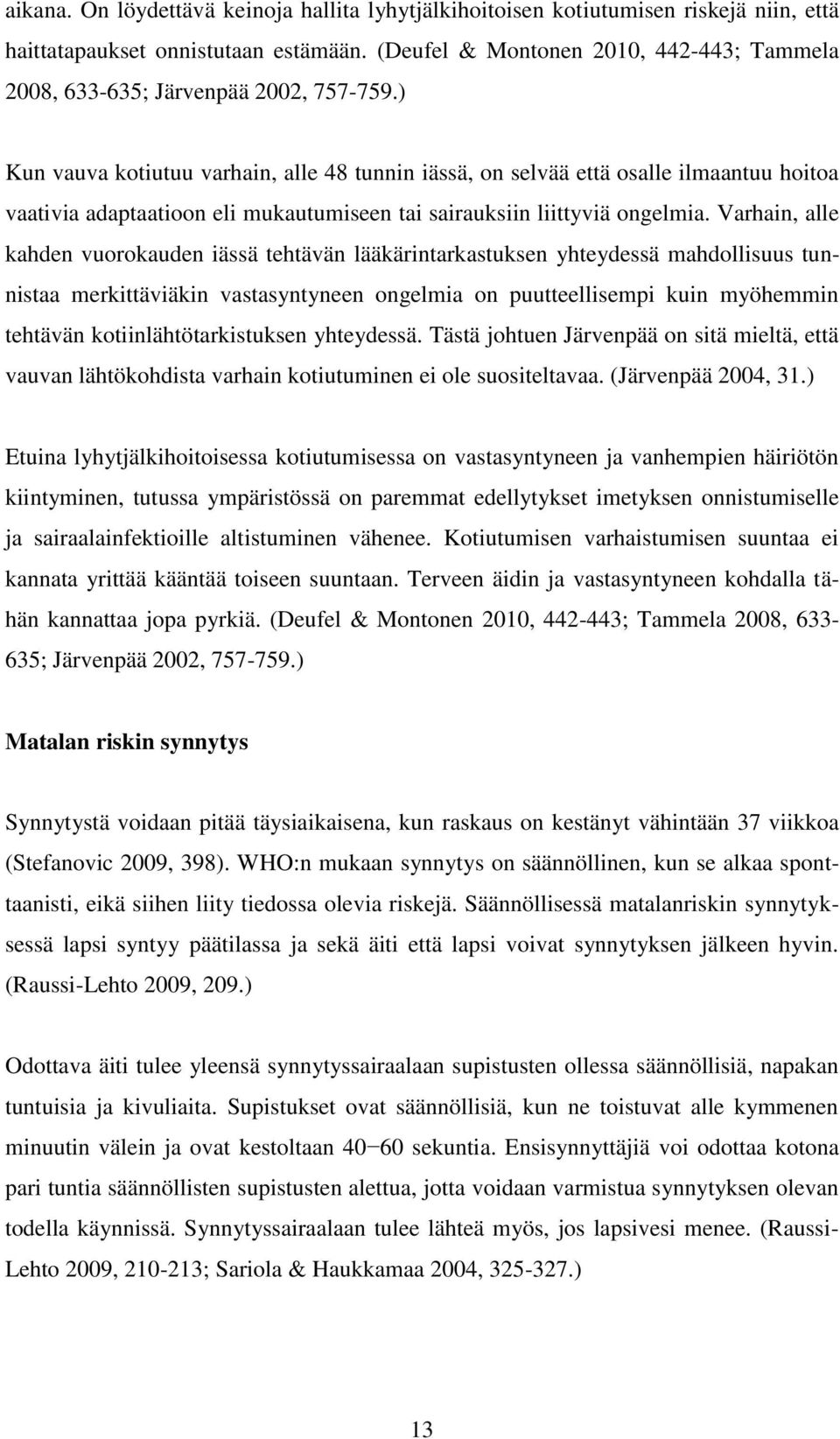 aikana. On löydettävä keinoja hallita lyhytjälkihoitoisen kotiutumisen riskejä niin, että haittatapaukset onnistutaan estämään. (Deufel & Montonen 2010, 442-443; Tammela 2008, 633-635; Järvenpää 2002, 757-759.)

Kun vauva kotiutuu varhain, alle 48 tunnin iässä, on selvää että osalle ilmaantuu hoitoa vaativia adaptaatioon eli mukautumiseen tai sairauksiin liittyviä ongelmia. Varhain, alle kahden vuorokauden iässä tehtävän lääkärintarkastuksen yhteydessä mahdollisuus tunnistaa merkittäviäkin vastasyntyneen ongelmia on puutteellisempi kuin myöhemmin tehtävän kotiinlähtötarkistuksen yhteydessä. Tästä johtuen Järvenpää on sitä mieltä, että vauvan lähtökohdista varhain kotiutuminen ei ole suositeltavaa. (Järvenpää 2004, 31.)

Etuina lyhytjälkihoitoisessa kotiutumisessa on vastasyntyneen ja vanhempien häiriötön kiintyminen, tutussa ympäristössä on paremmat edellytykset imetyksen onnistumiselle ja sairaalainfektioille altistuminen vähenee. Kotiutumisen varhaistumisen suuntaa ei kannata yrittää kääntää toiseen suuntaan. Terveen äidin ja vastasyntyneen kohdalla tähän kannattaa jopa pyrkiä. (Deufel & Montonen 2010, 442-443; Tammela 2008, 633-635; Järvenpää 2002, 757-759.)

Matalan riskin synnytys

Synnytystä voidaan pitää täysiaikaisena, kun raskaus on kestänyt vähintään 37 viikkoa (Stefanovic 2009, 398). WHO:n mukaan synnytys on säännöllinen, kun se alkaa spontaanisti, eikä siihen liity tiedossa olevia riskejä. Säännöllisessä matalanriskin synnytyksessä lapsi syntyy päätilassa ja sekä äiti että lapsi voivat synnytyksen jälkeen hyvin. (Raussi-Lehto 2009, 209.)

Odottava äiti tulee yleensä synnytyssairaalaan supistusten ollessa säännöllisiä, napakan tuntuisia ja kivuliaita. Supistukset ovat säännöllisiä, kun ne toistuvat alle kymmenen minuutin välein ja ovat kestoltaan 40−60 sekuntia. Ensisynnyttäjiä voi odottaa kotona pari tuntia säännöllisten supistusten alettua, jotta voidaan varmistua synnytyksen olevan todella käynnissä. Synnytyssairaalaan tulee lähteä myös, jos lapsivesi menee. (Raussi-Lehto 2009, 210-213; Sariola & Haukkamaa 2004, 325-327.)

13